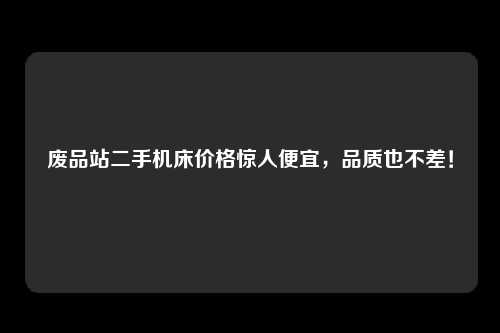 废品站二手机床价格惊人便宜，品质也不差！